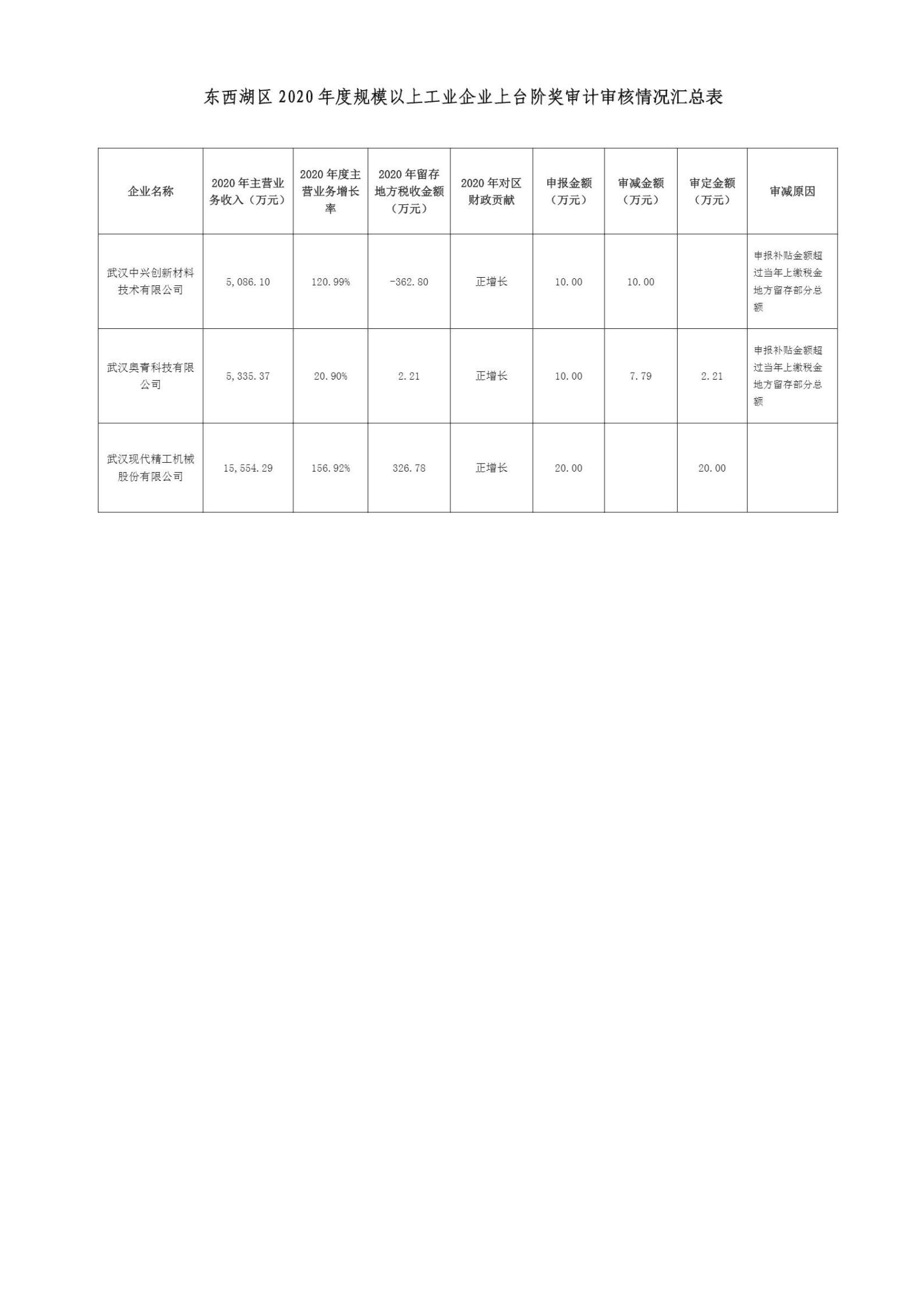 东西湖区2020年度规模以上工业企业上台阶奖审计审核情况汇总表

| 企业名称 | 2020年主营业务收入（万元） | 2020年度主营业务增长率 | 2020年留存地方税收金额（万元） | 2020年对区财政贡献 | 申报金额（万元） | 审减金额（万元） | 审定金额（万元） | 审减原因 |
|---|---|---|---|---|---|---|---|---|
| 武汉中兴创新材料技术有限公司 | 5,086.10 | 120.99% | -362.80 | 正增长 | 10.00 | 10.00 |  | 申报补贴金额超过当年上缴税金地方留存部分总额 |
| 武汉奥青科技有限公司 | 5,335.37 | 20.90% | 2.21 | 正增长 | 10.00 | 7.79 | 2.21 | 申报补贴金额超过当年上缴税金地方留存部分总额 |
| 武汉现代精工机械股份有限公司 | 15,554.29 | 156.92% | 326.78 | 正增长 | 20.00 |  | 20.00 |  |